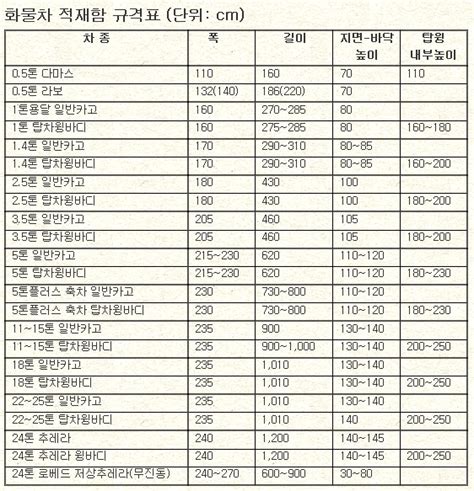 화물차 적재함 규격표 (단위: cm)

| 차 종 | 폭 | 길이 | 지면-바닥 높이 | 탑윙 내부높이 |
|---|---|---|---|---|
| 0.5톤 다마스 | 110 | 160 | 70 | 110 |
| 0.5톤 라보 | 132(140) | 186(220) | 70 | |
| 1톤용달 일반카고 | 160 | 270~285 | 80 | |
| 1톤 탑차윙바디 | 160 | 275~285 | 80 | 160~180 |
| 1.4톤 일반카고 | 170 | 290~310 | 80~85 | |
| 1.4톤 탑차윙바디 | 170 | 290~310 | 80~85 | 160~200 |
| 2.5톤 일반카고 | 180 | 430 | 100 | |
| 2.5톤 탑차윙바디 | 180 | 430 | 100 | 180~200 |
| 3.5톤 일반카고 | 205 | 460 | 105 | |
| 3.5톤 탑차윙바디 | 205 | 460 | 105 | 180~200 |
| 5톤 일반카고 | 215~230 | 620 | 110~120 | |
| 5톤 탑차윙바디 | 215~230 | 620 | 110~120 | 180~230 |
| 5톤플러스 축차 일반카고 | 230 | 730~800 | 110~120 | |
| 5톤플러스 축차 탑차윙바디 | 230 | 730~800 | 110~120 | 180~230 |
| 11~15톤 일반카고 | 235 | 900 | 130~140 | |
| 11~15톤 탑차윙바디 | 235 | 900~1,000 | 130~140 | 200~250 |
| 18톤 일반카고 | 235 | 1,010 | 130~140 | |
| 18톤 탑차윙바디 | 235 | 1,010 | 130~140 | 200~250 |
| 22~25톤 일반카고 | 235 | 1,010 | 130~140 | |
| 22~25톤 탑차윙바디 | 235 | 1,010 | 140 | 200~250 |
| 24톤 추레라 | 240 | 1,200 | 140~145 | |
| 24톤 추레라 윙바디 | 240 | 1,200 | 140~145 | 200~250 |
| 24톤 로베드 저상추레라(무진동) | 240~270 | 600~900 | 30~80 | |